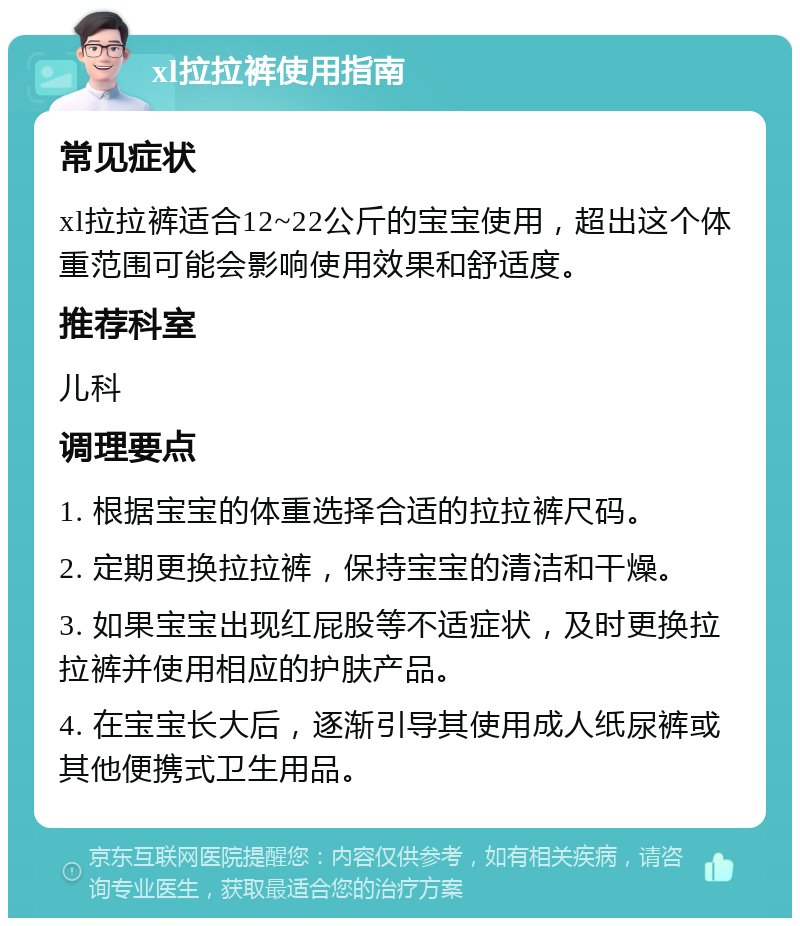 xl拉拉裤使用指南

常见症状

xl拉拉裤适合12~22公斤的宝宝使用，超出这个体重范围可能会影响使用效果和舒适度。

推荐科室

儿科

调理要点

1. 根据宝宝的体重选择合适的拉拉裤尺码。

2. 定期更换拉拉裤，保持宝宝的清洁和干燥。

3. 如果宝宝出现红屁股等不适症状，及时更换拉拉裤并使用相应的护肤产品。

4. 在宝宝长大后，逐渐引导其使用成人纸尿裤或其他便携式卫生用品。

京东互联网医院提醒您：内容仅供参考，如有相关疾病，请咨询专业医生，获取最适合您的治疗方案